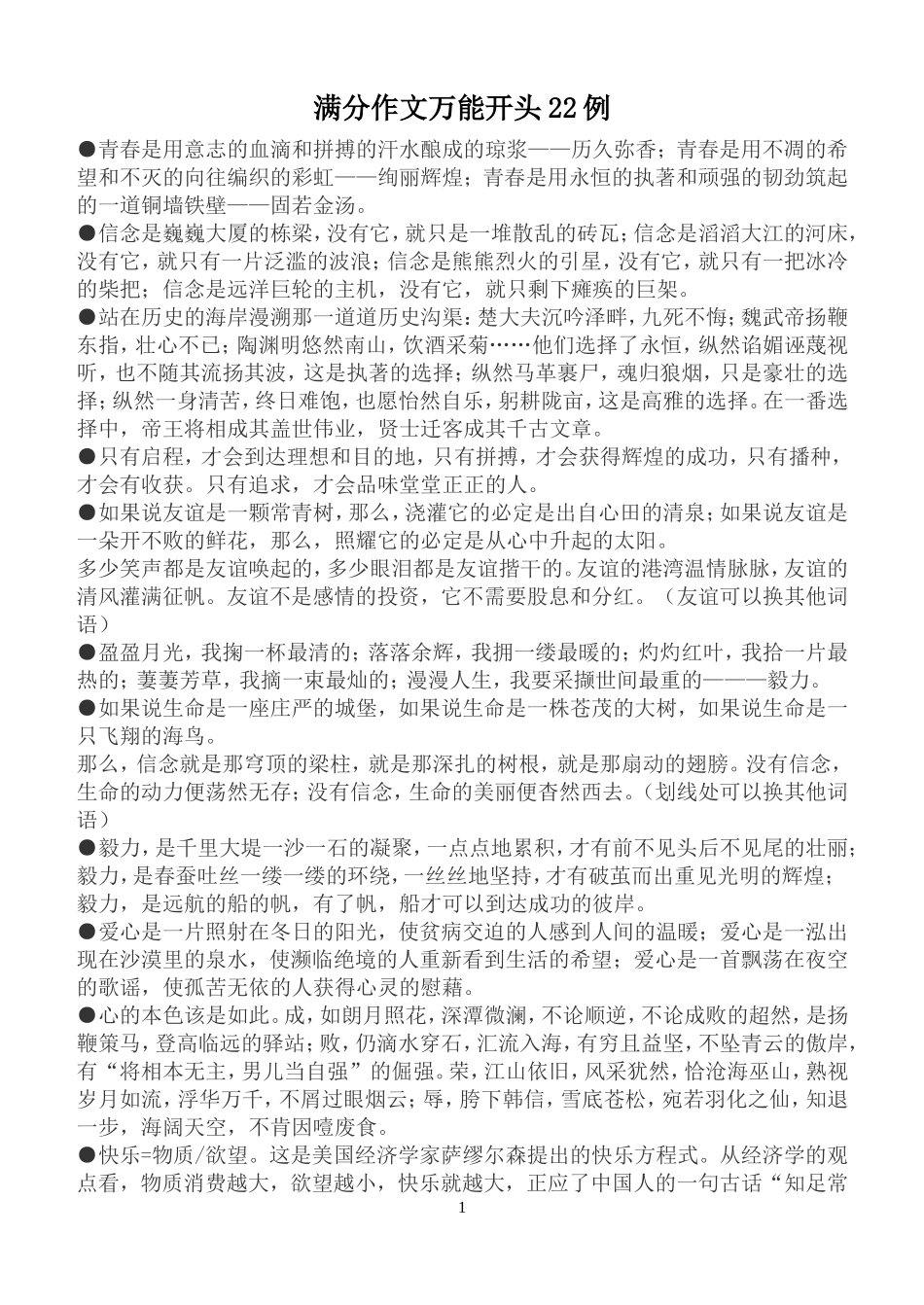 满分作文万能开头22例

●青春是用意志的血滴和拼搏的汗水酿成的琼浆——历久弥香；青春是用不凋的希望和不灭的向往编织的彩虹——绚丽辉煌；青春是用永恒的执著和顽强的韧劲筑起的一道铜墙铁壁——固若金汤。

●信念是巍巍大厦的栋梁，没有它，就只是一堆散乱的砖瓦；信念是滔滔大江的河床，没有它，就只有一片泛滥的波浪；信念是熊熊烈火的引星，没有它，就只有一把冰冷的柴把；信念是远洋巨轮的主机，没有它，就只剩下瘫痪的巨架。

●站在历史的海岸漫溯那一道道历史沟渠：楚大夫沉吟泽畔，九死不悔；魏武帝扬鞭东指，壮心不已；陶渊明悠然南山，饮酒采菊……他们选择了永恒，纵然谄媚诬蔑视听，也不随其流扬其波，这是执著的选择；纵然马革裹尸，魂归狼烟，只是豪壮的选择；纵然一身清苦，终日难饱，也愿怡然自乐，躬耕陇亩，这是高雅的选择。在一番选择中，帝王将相成其盖世伟业，贤士迁客成其千古文章。

●只有启程，才会到达理想和目的地，只有拼搏，才会获得辉煌的成功，只有播种，才会有收获。只有追求，才会品味堂堂正正的人。

●如果说友谊是一颗常青树，那么，浇灌它的必定是出自心田的清泉；如果说友谊是一朵开不败的鲜花，那么，照耀它的必定是从心中升起的太阳。

多少笑声都是友谊唤起的，多少眼泪都是友谊揩干的。友谊的港湾温情脉脉，友谊的清风灌满征帆。友谊不是感情的投资，它不需要股息和分红。（友谊可以换其他词语）

●盈盈月光，我掬一杯最清的；落落余辉，我拥一缕最暖的；灼灼红叶，我拾一片最热的；萋萋芳草，我摘一束最灿的；漫漫人生，我要采撷世间最重的———毅力。

●如果说生命是一座庄严的城堡，如果说生命是一株苍茂的大树，如果说生命是一只飞翔的海鸟。

那么，信念就是那穹顶的梁柱，就是那深扎的树根，就是那扇动的翅膀。没有信念，生命的动力便荡然无存；没有信念，生命的美丽便杳然西去。（划线处可以换其他词语）

●毅力，是千里大堤一沙一石的凝聚，一点点地累积，才有前不见头后不见尾的壮丽；毅力，是春蚕吐丝一缕一缕的环绕，一丝丝地坚持，才有破茧而出重见光明的辉煌；毅力，是远航的船的帆，有了帆，船才可以到达成功的彼岸。

●爱心是一片照射在冬日的阳光，使贫病交迫的人感到人间的温暖；爱心是一泓出现在沙漠里的泉水，使濒临绝境的人重新看到生活的希望；爱心是一首飘荡在夜空的歌谣，使孤苦无依的人获得心灵的慰藉。

●心的本色该是如此。成，如朗月照花，深潭微澜，不论顺逆，不论成败的超然，是扬鞭策马，登高临远的驿站；败，仍滴水穿石，汇流入海，有穷且益坚，不坠青云的傲岸，有“将相本无主，男儿当自强”的倔强。荣，江山依旧，风采犹然，恰沧海巫山，熟视岁月如流，浮华万千，不屑过眼烟云；辱，胯下韩信，雪底苍松，宛若羽化之仙，知退一步，海阔天空，不肯因噎废食。

●快乐=物质/欲望。这是美国经济学家萨缪尔森提出的快乐方程式。从经济学的观点看，物质消费越大，欲望越小，快乐就越大，正应了中国人的一句古话“知足常

1